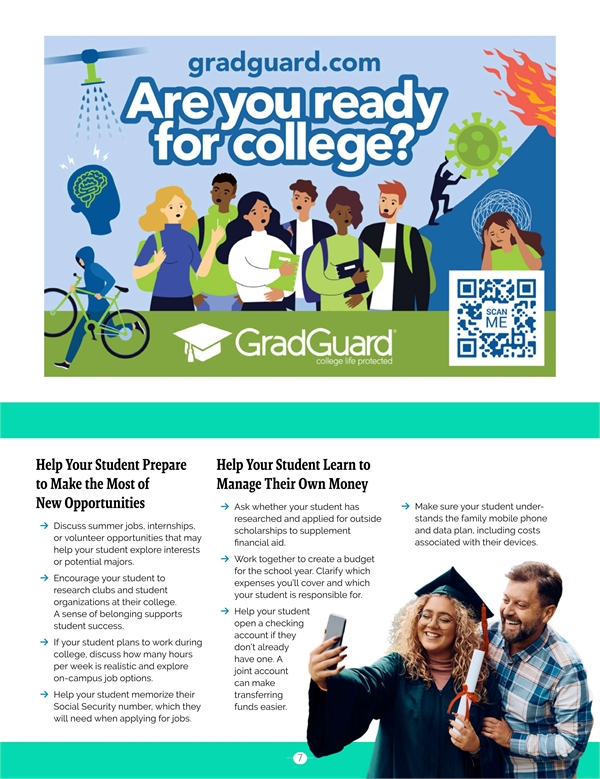 gradguard.com

Are you ready for college?

SCAN ME

GradGuard

college life protected

Help Your Student Prepare to Make the Most of New Opportunities

→ Discuss summer jobs, internships, or volunteer opportunities that may help your student explore interests or potential majors.

→ Encourage your student to research clubs and student organizations at their college. A sense of belonging supports student success.

→ If your student plans to work during college, discuss how many hours per week is realistic and explore on-campus job options.

→ Help your student memorize their Social Security number, which they will need when applying for jobs.

Help Your Student Learn to Manage Their Own Money

→ Ask whether your student has researched and applied for outside scholarships to supplement financial aid.

→ Work together to create a budget for the school year. Clarify which expenses you'll cover and which your student is responsible for.

→ Help your student open a checking account if they don't already have one. A joint account can make transferring funds easier.

→ Make sure your student understands the family mobile phone and data plan, including costs associated with their devices.

7